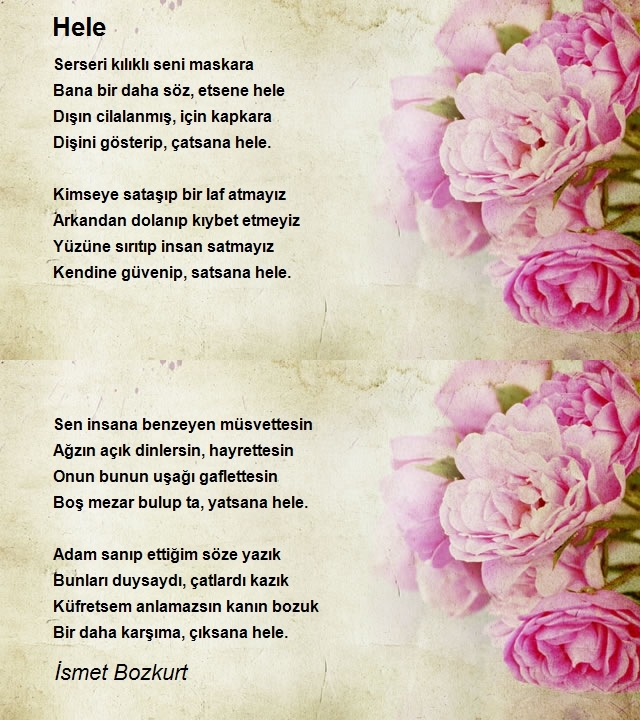 Hele

Serseri kılıklı seni maskara
Bana bir daha söz, etsene hele
Dışın cilalanmış, için kapkara
Dişini gösterip, çatsana hele.

Kimseye sataşıp bir laf atmayız
Arkandan dolanıp kıybet etmeyiz
Yüzüne sırıtıp insan satmayız
Kendine güvenip, satsana hele.

Sen insana benzeyen müsvettesin
Ağzın açık dinlersin, hayrettesin
Onun bunun uşağı gaflettesin
Boş mezar bulup ta, yatsana hele.

Adam sanıp ettiğim söze yazık
Bunları duysaydı, çatlardı kazık
Küfretsem anlamazsın kanın bozuk
Bir daha karşıma, çıksana hele.

İsmet Bozkurt